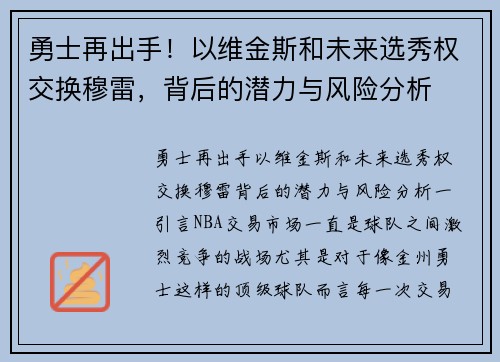 勇士再出手！以维金斯和未来选秀权交换穆雷，背后的潜力与风险分析

勇士再出手以维金斯和未来选秀权交换穆雷背后的潜力与风险分析一引言NBA交易市场一直是球队之间激烈竞争的战场尤其是对于像金州勇士这样的顶级球队而言每一次交易